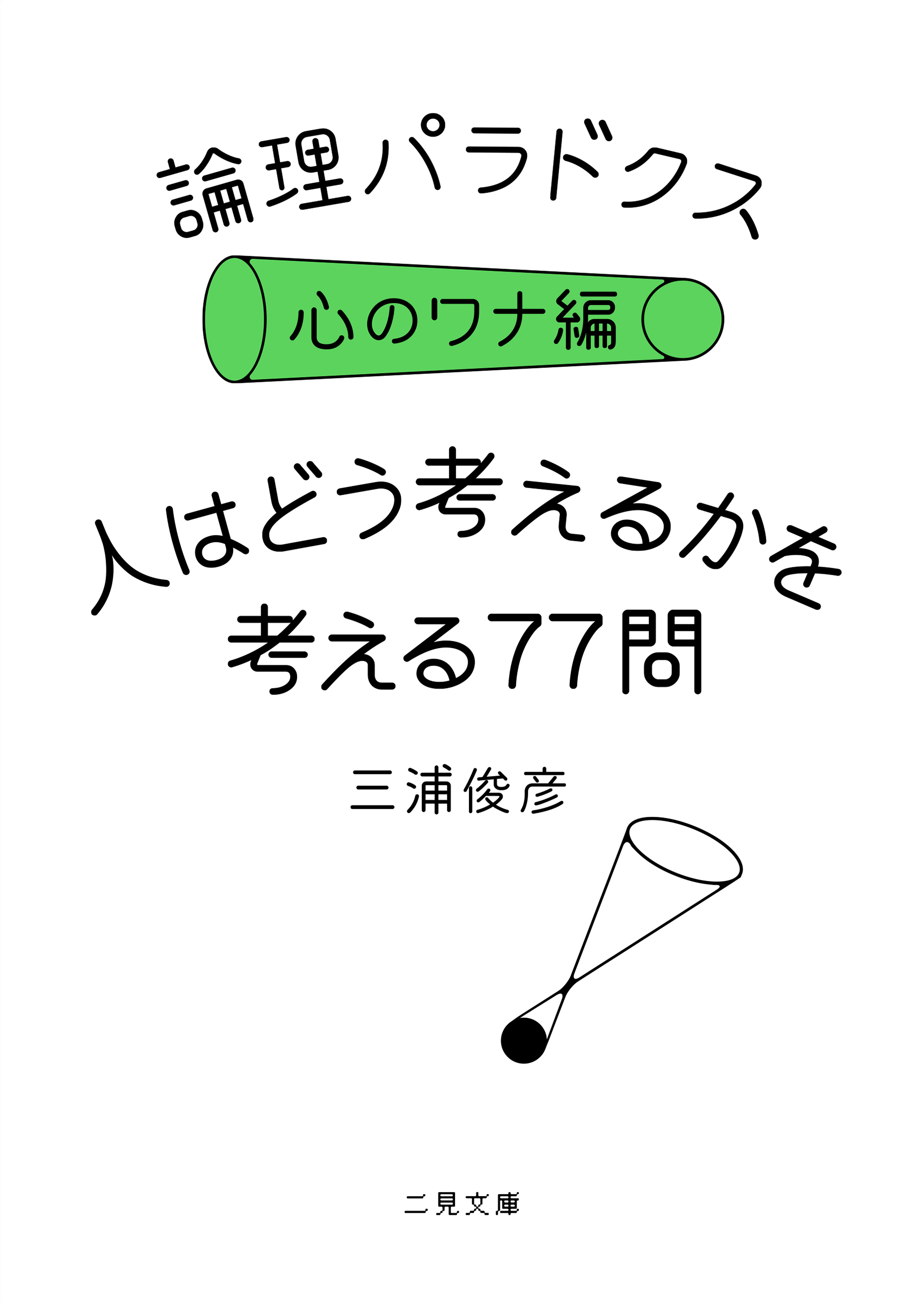 論理パラドクス

心のワナ編

人はどう考えるかを
考える77問

三浦俊彦

二見文庫